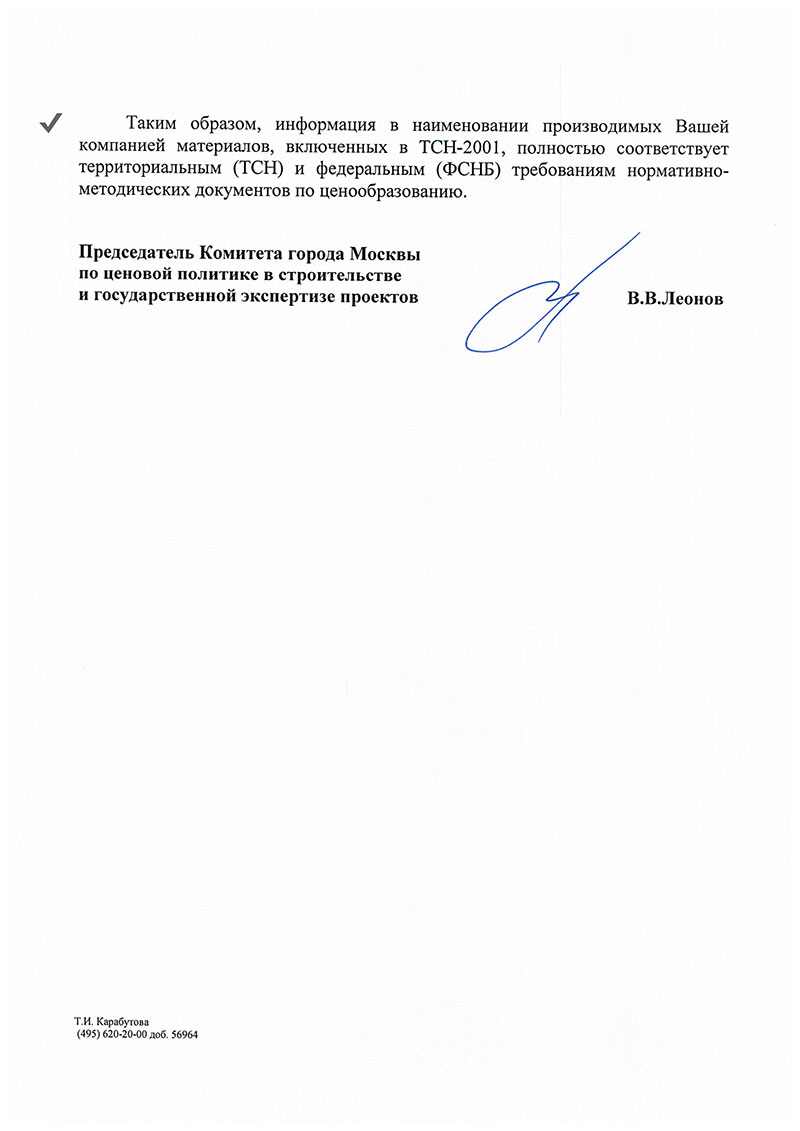 Таким образом, информация в наименовании производимых Вашей компанией материалов, включенных в ТСН-2001, полностью соответствует территориальным (ТСН) и федеральным (ФСНБ) требованиям нормативно-методических документов по ценообразованию.

Председатель Комитета города Москвы по ценовой политике в строительстве и государственной экспертизе проектов

В.В.Леонов

Т.И. Карабутова
(495) 620-20-00 доб. 56964